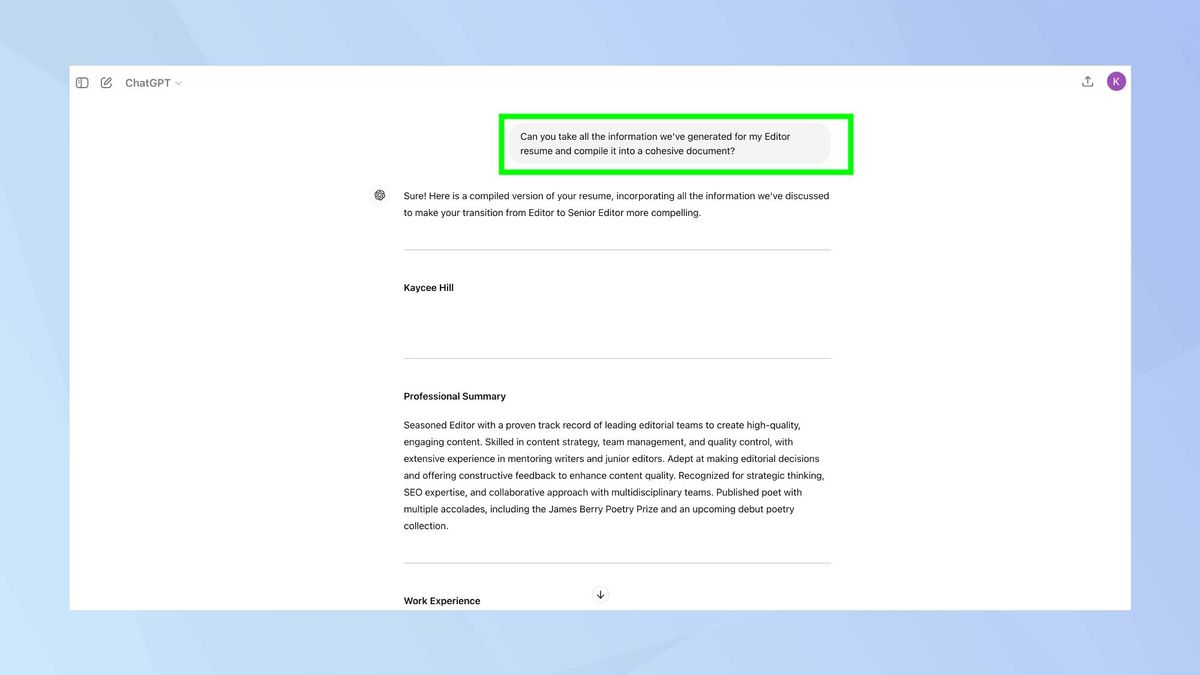 ChatGPT

K

Can you take all the information we've generated for my Editor resume and compile it into a cohesive document?

Sure! Here is a compiled version of your resume, incorporating all the information we've discussed to make your transition from Editor to Senior Editor more compelling.

Kaycee Hill

Professional Summary

Seasoned Editor with a proven track record of leading editorial teams to create high-quality, engaging content. Skilled in content strategy, team management, and quality control, with extensive experience in mentoring writers and junior editors. Adept at making editorial decisions and offering constructive feedback to enhance content quality. Recognized for strategic thinking, SEO expertise, and collaborative approach with multidisciplinary teams. Published poet with multiple accolades, including the James Berry Poetry Prize and an upcoming debut poetry collection.

Work Experience